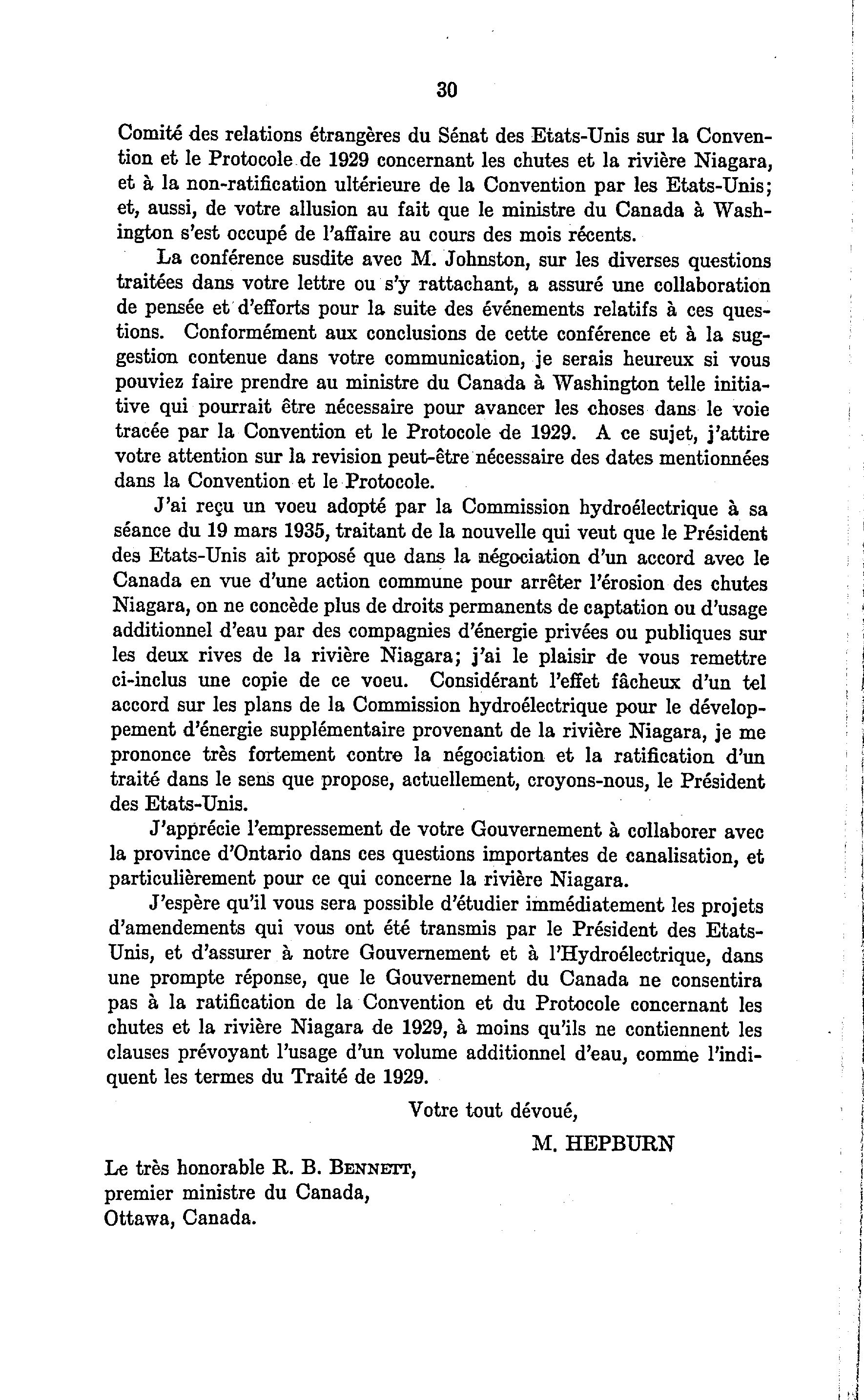 30

Comité des relations étrangères du Sénat des Etats-Unis sur la Convention et le Protocole de 1929 concernant les chutes et la rivière Niagara, et à la non-ratification ultérieure de la Convention par les Etats-Unis; et, aussi, de votre allusion au fait que le ministre du Canada à Washington s'est occupé de l'affaire au cours des mois récents.

La conférence susdite avec M. Johnston, sur les diverses questions traitées dans votre lettre ou s'y rattachant, a assuré une collaboration de pensée et d'efforts pour la suite des événements relatifs à ces questions. Conformément aux conclusions de cette conférence et à la suggestion contenue dans votre communication, je serais heureux si vous pouviez faire prendre au ministre du Canada à Washington telle initiative qui pourrait être nécessaire pour avancer les choses dans le voie tracée par la Convention et le Protocole de 1929. A ce sujet, j'attire votre attention sur la revision peut-être nécessaire des dates mentionnées dans la Convention et le Protocole.

J'ai reçu un voeu adopté par la Commission hydroélectrique à sa séance du 19 mars 1935, traitant de la nouvelle qui veut que le Président des Etats-Unis ait proposé que dans la négociation d'un accord avec le Canada en vue d'une action commune pour arrêter l'érosion des chutes Niagara, on ne concède plus de droits permanents de captation ou d'usage additionnel d'eau par des compagnies d'énergie privées ou publiques sur les deux rives de la rivière Niagara; j'ai le plaisir de vous remettre ci-inclus une copie de ce voeu. Considérant l'effet fâcheux d'un tel accord sur les plans de la Commission hydroélectrique pour le développement d'énergie supplémentaire provenant de la rivière Niagara, je me prononce très fortement contre la négociation et la ratification d'un traité dans le sens que propose, actuellement, croyons-nous, le Président des Etats-Unis.

J'apprécie l'empressement de votre Gouvernement à collaborer avec la province d'Ontario dans ces questions importantes de canalisation, et particulièrement pour ce qui concerne la rivière Niagara.

J'espère qu'il vous sera possible d'étudier immédiatement les projets d'amendements qui vous ont été transmis par le Président des Etats-Unis, et d'assurer à notre Gouvernement et à l'Hydroélectrique, dans une prompte réponse, que le Gouvernement du Canada ne consentira pas à la ratification de la Convention et du Protocole concernant les chutes et la rivière Niagara de 1929, à moins qu'ils ne contiennent les clauses prévoyant l'usage d'un volume additionnel d'eau, comme l'indiquent les termes du Traité de 1929.

Votre tout dévoué,

M. HEPBURN

Le très honorable R. B. BENNETT,
premier ministre du Canada,
Ottawa, Canada.